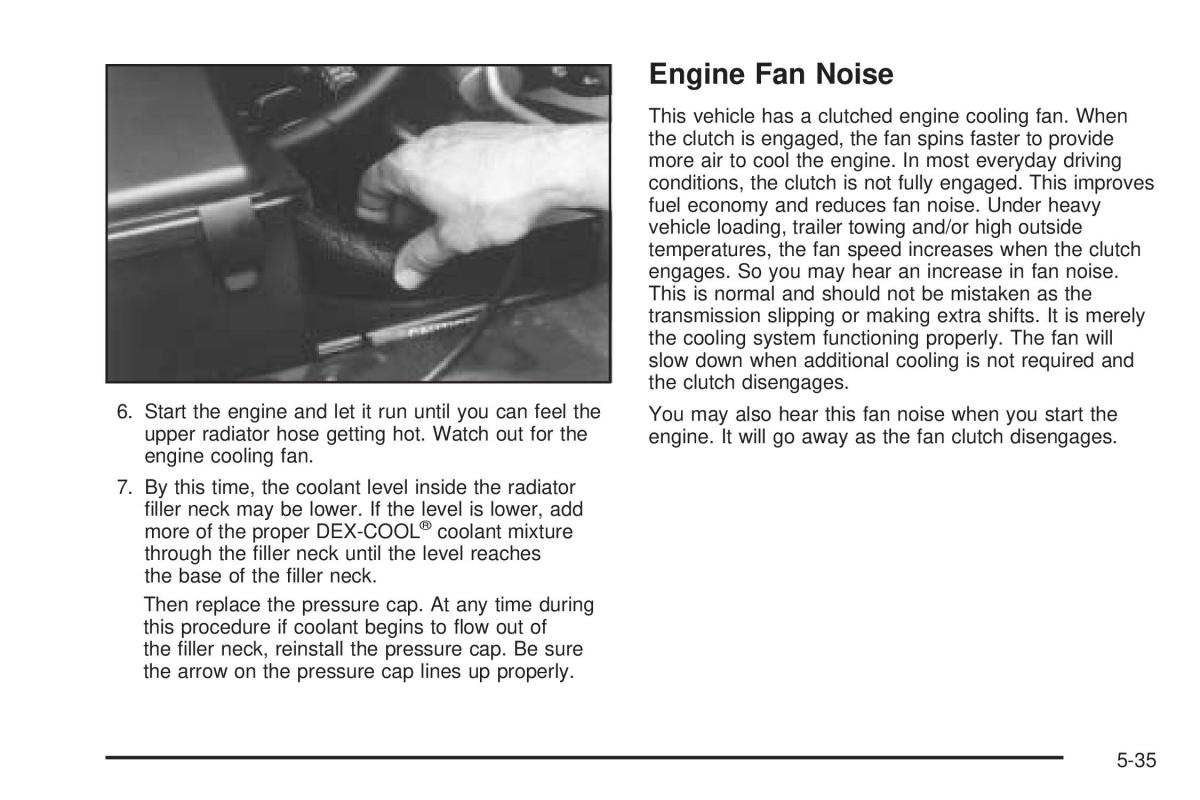 6. Start the engine and let it run until you can feel the upper radiator hose getting hot. Watch out for the engine cooling fan.

7. By this time, the coolant level inside the radiator filler neck may be lower. If the level is lower, add more of the proper DEX-COOL® coolant mixture through the filler neck until the level reaches the base of the filler neck.

Then replace the pressure cap. At any time during this procedure if coolant begins to flow out of the filler neck, reinstall the pressure cap. Be sure the arrow on the pressure cap lines up properly.

Engine Fan Noise

This vehicle has a clutched engine cooling fan. When the clutch is engaged, the fan spins faster to provide more air to cool the engine. In most everyday driving conditions, the clutch is not fully engaged. This improves fuel economy and reduces fan noise. Under heavy vehicle loading, trailer towing and/or high outside temperatures, the fan speed increases when the clutch engages. So you may hear an increase in fan noise. This is normal and should not be mistaken as the transmission slipping or making extra shifts. It is merely the cooling system functioning properly. The fan will slow down when additional cooling is not required and the clutch disengages.

You may also hear this fan noise when you start the engine. It will go away as the fan clutch disengages.

5-35